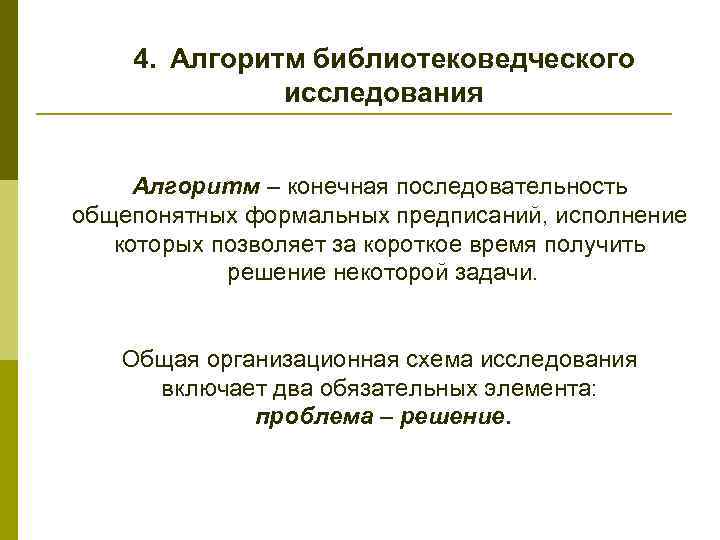 4. Алгоритм библиотековедческого исследования

Алгоритм – конечная последовательность общепонятных формальных предписаний, исполнение которых позволяет за короткое время получить решение некоторой задачи.

Общая организационная схема исследования включает два обязательных элемента: проблема – решение.